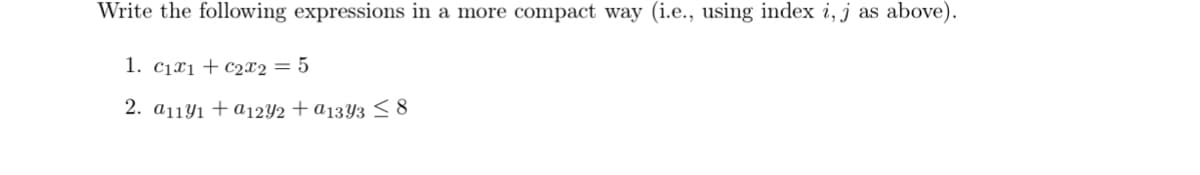 Write the following expressions in a more compact way (i.e., using index $i, j$ as above).

1. $c_1x_1 + c_2x_2 = 5$

2. $a_{11}y_1 + a_{12}y_2 + a_{13}y_3 \leq 8$